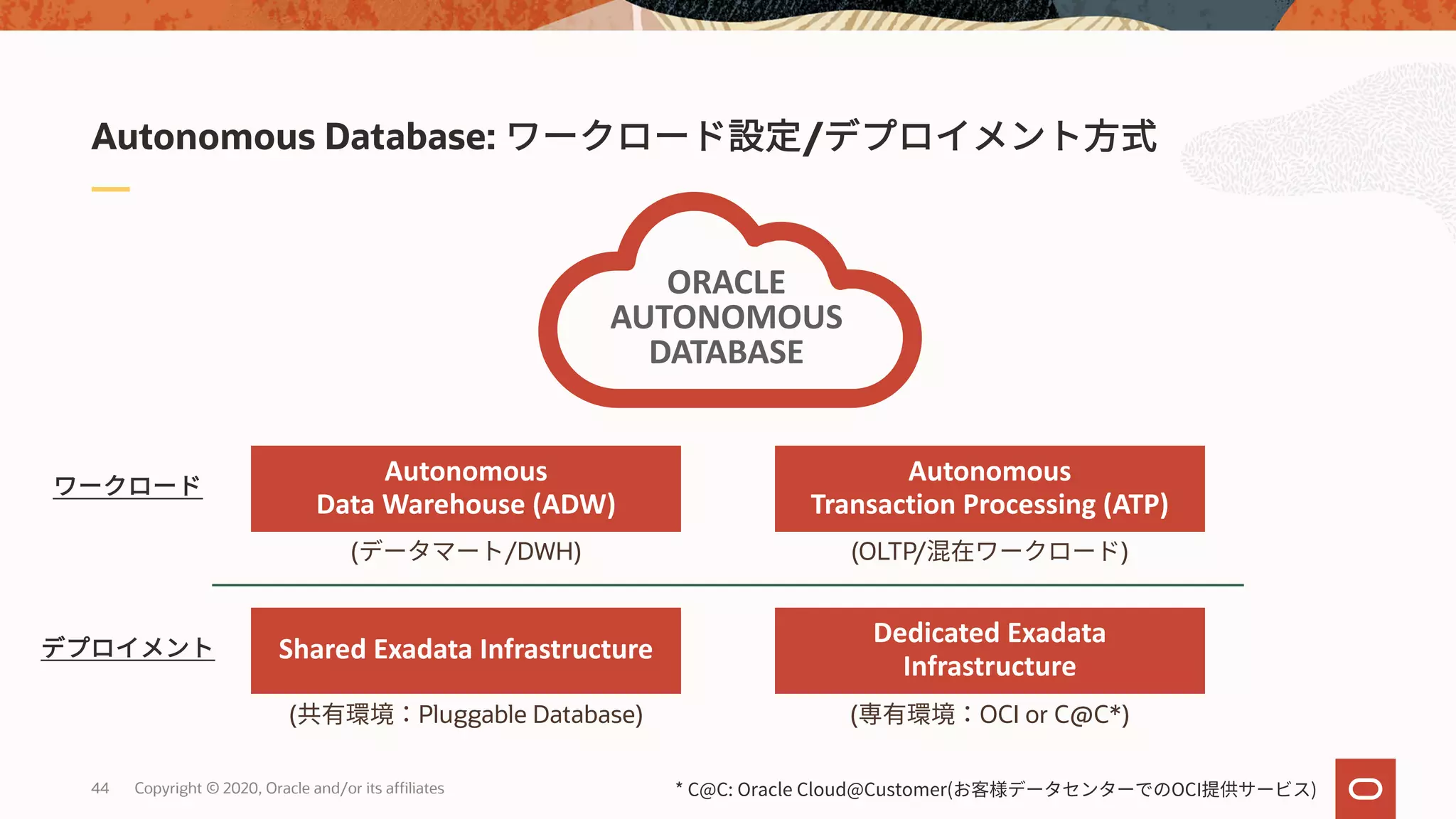 Autonomous Database: ワークロード設定/デプロイメント方式

ORACLE AUTONOMOUS DATABASE

ワークロード

Autonomous Data Warehouse (ADW)

(データマート/DWH)

Autonomous Transaction Processing (ATP)

(OLTP/混在ワークロード)

デプロイメント

Shared Exadata Infrastructure

(共有環境：Pluggable Database)

Dedicated Exadata Infrastructure

(専有環境：OCI or C@C*)

44 Copyright © 2020, Oracle and/or its affiliates

* C@C: Oracle Cloud@Customer(お客様データセンターでのOCI提供サービス)